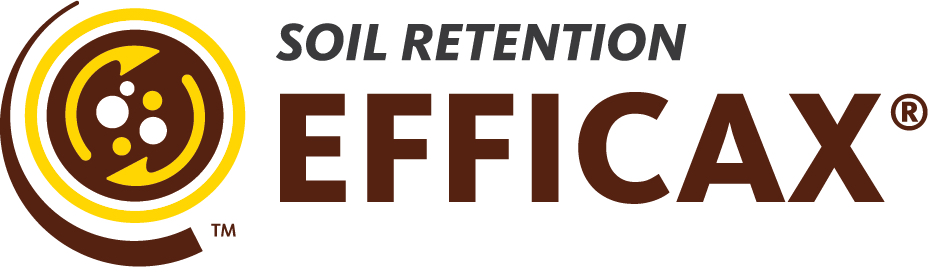 SOIL RETENTION
EFFICAX®
™